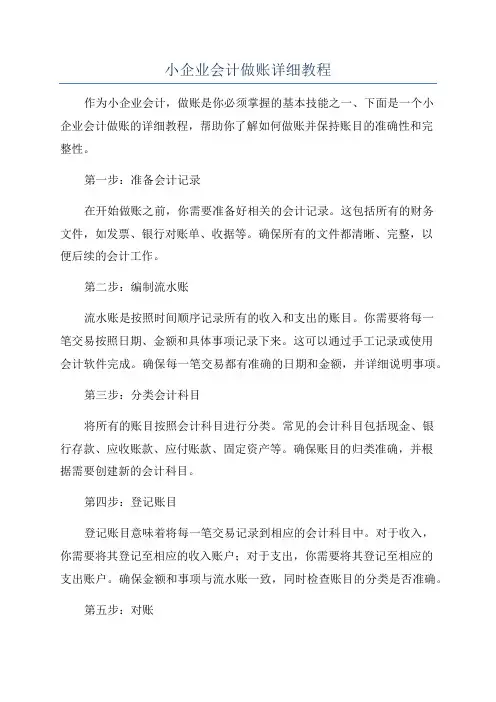 小企业会计做账详细教程

作为小企业会计，做账是你必须掌握的基本技能之一、下面是一个小企业会计做账的详细教程，帮助你了解如何做账并保持账目的准确性和完整性。

第一步：准备会计记录

在开始做账之前，你需要准备好相关的会计记录。这包括所有的财务文件，如发票、银行对账单、收据等。确保所有的文件都清晰、完整，以便后续的会计工作。

第二步：编制流水账

流水账是按照时间顺序记录所有的收入和支出的账目。你需要将每一笔交易按照日期、金额和具体事项记录下来。这可以通过手工记录或使用会计软件完成。确保每一笔交易都有准确的日期和金额，并详细说明事项。

第三步：分类会计科目

将所有的账目按照会计科目进行分类。常见的会计科目包括现金、银行存款、应收账款、应付账款、固定资产等。确保账目的归类准确，并根据需要创建新的会计科目。

第四步：登记账目

登记账目意味着将每一笔交易记录到相应的会计科目中。对于收入，你需要将其登记至相应的收入账户；对于支出，你需要将其登记至相应的支出账户。确保金额和事项与流水账一致，同时检查账目的分类是否准确。

第五步：对账